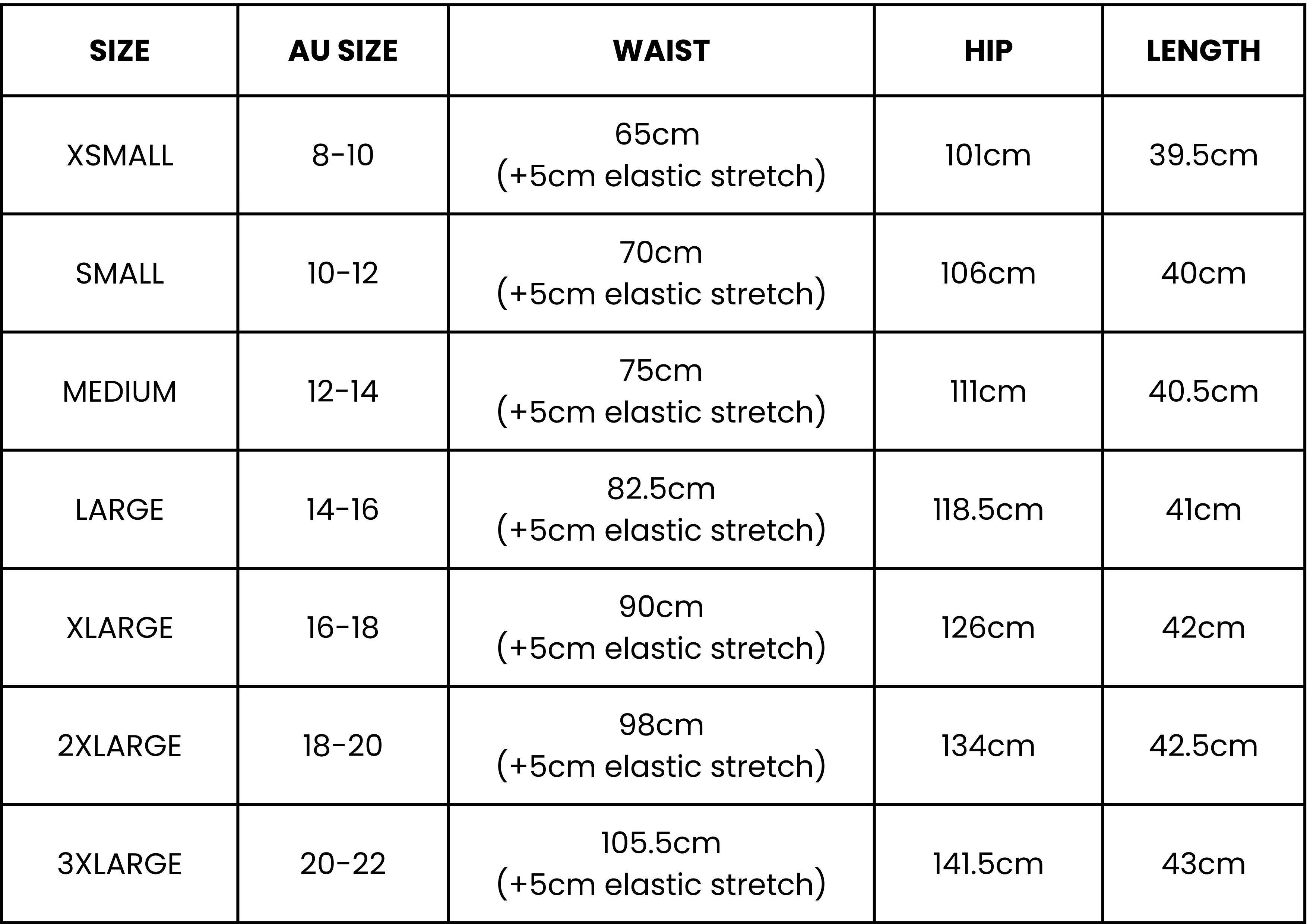 | SIZE | AU SIZE | WAIST | HIP | LENGTH |
|---|---|---|---|---|
| XSMALL | 8-10 | 65cm (+5cm elastic stretch) | 101cm | 39.5cm |
| SMALL | 10-12 | 70cm (+5cm elastic stretch) | 106cm | 40cm |
| MEDIUM | 12-14 | 75cm (+5cm elastic stretch) | 111cm | 40.5cm |
| LARGE | 14-16 | 82.5cm (+5cm elastic stretch) | 118.5cm | 41cm |
| XLARGE | 16-18 | 90cm (+5cm elastic stretch) | 126cm | 42cm |
| 2XLARGE | 18-20 | 98cm (+5cm elastic stretch) | 134cm | 42.5cm |
| 3XLARGE | 20-22 | 105.5cm (+5cm elastic stretch) | 141.5cm | 43cm |